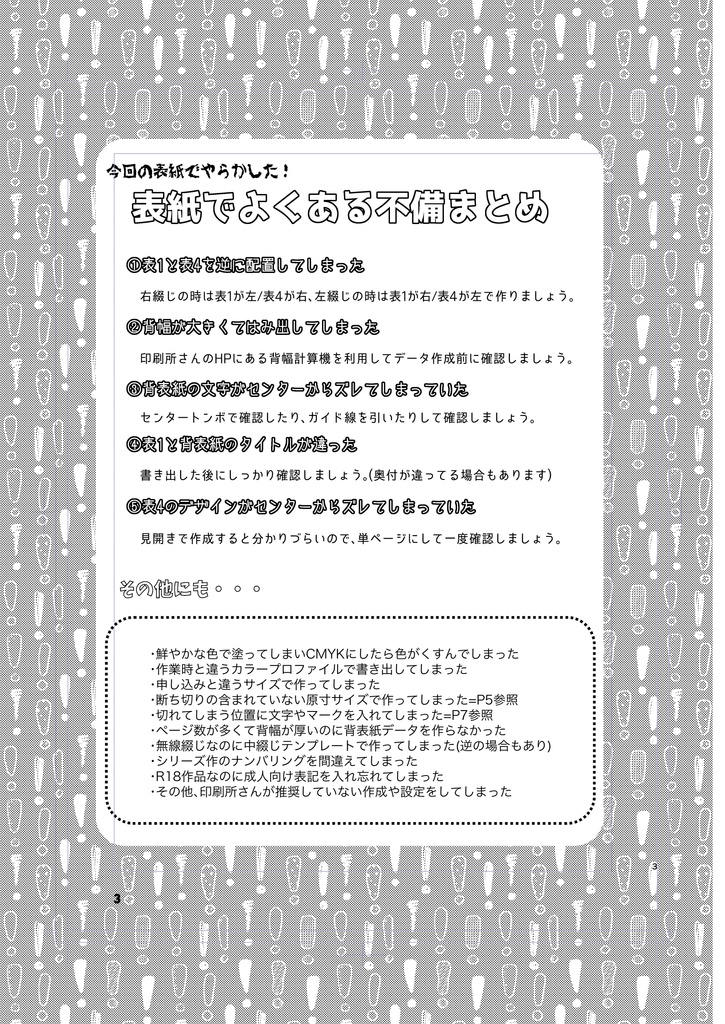 今回の表紙でやらかした！

表紙でよくある不備まとめ

①表1と表4を逆に配置してしまった

右綴じの時は表1が左/表4が右、左綴じの時は表1が右/表4が左で作りましょう。

②背幅が大きくてはみ出してしまった

印刷所さんのHPにある背幅計算機を利用してデータ作成前に確認しましょう。

③背表紙の文字がセンターからズレてしまっていた

センタートンボで確認したり、ガイド線を引いたりして確認しましょう。

④表1と背表紙のタイトルが違った

書き出した後にしっかり確認しましょう。(奥付が違ってる場合もあります)

⑤表4のデザインがセンターからズレてしまっていた

見開きで作成すると分かりづらいので、単ページにして一度確認しましょう。

その他にも・・・

・鮮やかな色で塗ってしまいCMYKにしたら色がくすんでしまった
・作業時と違うカラープロファイルで書き出してしまった
・申し込みと違うサイズで作ってしまった
・断ち切りの含まれていない原寸サイズで作ってしまった=P5参照
・切れてしまう位置に文字やマークを入れてしまった=P7参照
・ページ数が多くて背幅が厚いのに背表紙データを作らなかった
・無線綴じなのに中綴じテンプレートで作ってしまった(逆の場合もあり)
・シリーズ作のナンバリングを間違えてしまった
・R18作品なのに成人向け表記を入れ忘れてしまった
・その他、印刷所さんが推奨していない作成や設定をしてしまった

3

3